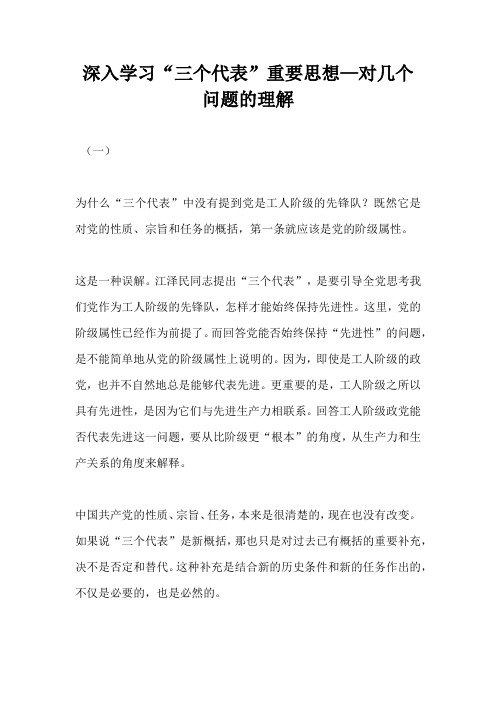 深入学习“三个代表”重要思想—对几个问题的理解

（一）

为什么“三个代表”中没有提到党是工人阶级的先锋队？既然它是对党的性质、宗旨和任务的概括，第一条就应该是党的阶级属性。

这是一种误解。江泽民同志提出“三个代表”，是要引导全党思考我们党作为工人阶级的先锋队，怎样才能始终保持先进性。这里，党的阶级属性已经作为前提了。而回答党能否始终保持“先进性”的问题，是不能简单地从党的阶级属性上说明的。因为，即使是工人阶级的政党，也并不自然地总是能够代表先进。更重要的是，工人阶级之所以具有先进性，是因为它们与先进生产力相联系。回答工人阶级政党能否代表先进这一问题，要从比阶级更“根本”的角度，从生产力和生产关系的角度来解释。

中国共产党的性质、宗旨、任务，本来是很清楚的，现在也没有改变。如果说“三个代表”是新概括，那也只是对过去已有概括的重要补充，决不是否定和替代。这种补充是结合新的历史条件和新的任务作出的，不仅是必要的，也是必然的。